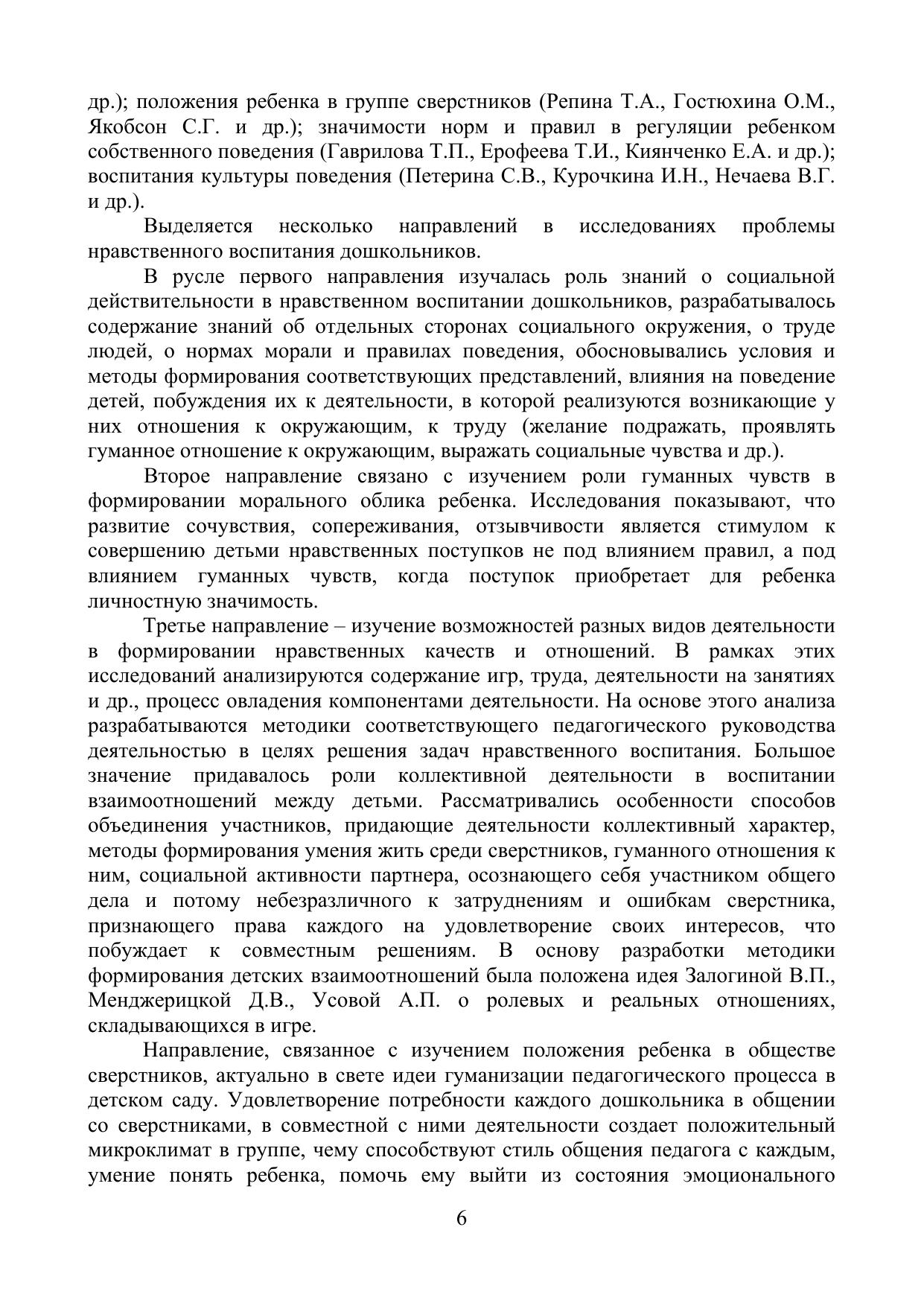 др.); положения ребенка в группе сверстников (Репина Т.А., Гостюхина О.М., Якобсон С.Г. и др.); значимости норм и правил в регуляции ребенком собственного поведения (Гаврилова Т.П., Ерофеева Т.И., Киянченко Е.А. и др.); воспитания культуры поведения (Петерина С.В., Курочкина И.Н., Нечаева В.Г. и др.).

Выделяется несколько направлений в исследованиях проблемы нравственного воспитания дошкольников.

В русле первого направления изучалась роль знаний о социальной действительности в нравственном воспитании дошкольников, разрабатывалось содержание знаний об отдельных сторонах социального окружения, о труде людей, о нормах морали и правилах поведения, обосновывались условия и методы формирования соответствующих представлений, влияния на поведение детей, побуждения их к деятельности, в которой реализуются возникающие у них отношения к окружающим, к труду (желание подражать, проявлять гуманное отношение к окружающим, выражать социальные чувства и др.).

Второе направление связано с изучением роли гуманных чувств в формировании морального облика ребенка. Исследования показывают, что развитие сочувствия, сопереживания, отзывчивости является стимулом к совершению детьми нравственных поступков не под влиянием правил, а под влиянием гуманных чувств, когда поступок приобретает для ребенка личностную значимость.

Третье направление – изучение возможностей разных видов деятельности в формировании нравственных качеств и отношений. В рамках этих исследований анализируются содержание игр, труда, деятельности на занятиях и др., процесс овладения компонентами деятельности. На основе этого анализа разрабатываются методики соответствующего педагогического руководства деятельностью в целях решения задач нравственного воспитания. Большое значение придавалось роли коллективной деятельности в воспитании взаимоотношений между детьми. Рассматривались особенности способов объединения участников, придающие деятельности коллективный характер, методы формирования умения жить среди сверстников, гуманного отношения к ним, социальной активности партнера, осознающего себя участником общего дела и потому небезразличного к затруднениям и ошибкам сверстника, признающего права каждого на удовлетворение своих интересов, что побуждает к совместным решениям. В основу разработки методики формирования детских взаимоотношений была положена идея Залогиной В.П., Менджерицкой Д.В., Усовой А.П. о ролевых и реальных отношениях, складывающихся в игре.

Направление, связанное с изучением положения ребенка в обществе сверстников, актуально в свете идеи гуманизации педагогического процесса в детском саду. Удовлетворение потребности каждого дошкольника в общении со сверстниками, в совместной с ними деятельности создает положительный микроклимат в группе, чему способствуют стиль общения педагога с каждым, умение понять ребенка, помочь ему выйти из состояния эмоционального

6